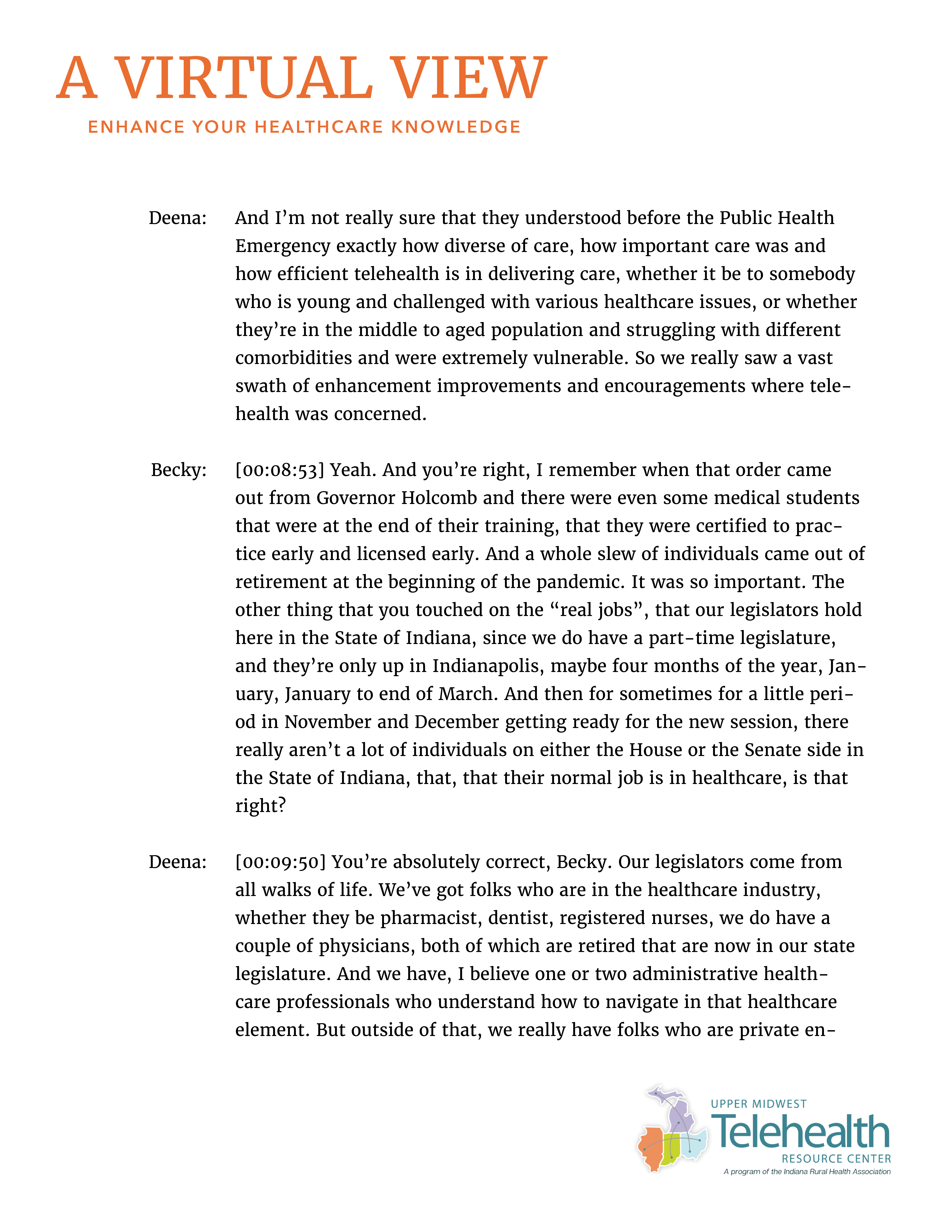 A VIRTUAL VIEW
ENHANCE YOUR HEALTHCARE KNOWLEDGE

Deena: And I'm not really sure that they understood before the Public Health Emergency exactly how diverse of care, how important care was and how efficient telehealth is in delivering care, whether it be to somebody who is young and challenged with various healthcare issues, or whether they're in the middle to aged population and struggling with different comorbidities and were extremely vulnerable. So we really saw a vast swath of enhancement improvements and encouragements where telehealth was concerned.

Becky: [00:08:53] Yeah. And you're right, I remember when that order came out from Governor Holcomb and there were even some medical students that were at the end of their training, that they were certified to practice early and licensed early. And a whole slew of individuals came out of retirement at the beginning of the pandemic. It was so important. The other thing that you touched on the "real jobs", that our legislators hold here in the State of Indiana, since we do have a part-time legislature, and they're only up in Indianapolis, maybe four months of the year, January, January to end of March. And then for sometimes for a little period in November and December getting ready for the new session, there really aren't a lot of individuals on either the House or the Senate side in the State of Indiana, that, that their normal job is in healthcare, is that right?

Deena: [00:09:50] You're absolutely correct, Becky. Our legislators come from all walks of life. We've got folks who are in the healthcare industry, whether they be pharmacist, dentist, registered nurses, we do have a couple of physicians, both of which are retired that are now in our state legislature. And we have, I believe one or two administrative healthcare professionals who understand how to navigate in that healthcare element. But outside of that, we really have folks who are private en-

UPPER MIDWEST
Telehealth
RESOURCE CENTER
A program of the Indiana Rural Health Association